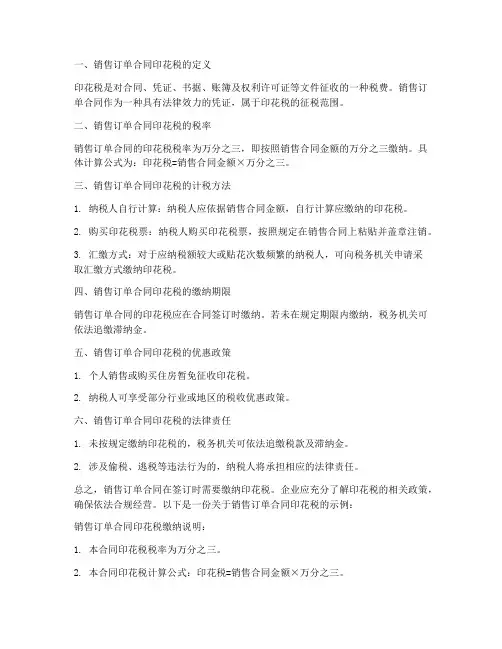 一、销售订单合同印花税的定义

印花税是对合同、凭证、书据、账簿及权利许可证等文件征收的一种税费。销售订单合同作为一种具有法律效力的凭证，属于印花税的征税范围。

二、销售订单合同印花税的税率

销售订单合同的印花税税率为万分之三，即按照销售合同金额的万分之三缴纳。具体计算公式为：印花税=销售合同金额×万分之三。

三、销售订单合同印花税的计税方法

1. 纳税人自行计算：纳税人应依据销售合同金额，自行计算应缴纳的印花税。

2. 购买印花税票：纳税人购买印花税票，按照规定在销售合同上粘贴并盖章注销。

3. 汇缴方式：对于应纳税额较大或贴花次数频繁的纳税人，可向税务机关申请采取汇缴方式缴纳印花税。

四、销售订单合同印花税的缴纳期限

销售订单合同的印花税应在合同签订时缴纳。若未在规定期限内缴纳，税务机关可依法追缴滞纳金。

五、销售订单合同印花税的优惠政策

1. 个人销售或购买住房暂免征收印花税。

2. 纳税人可享受部分行业或地区的税收优惠政策。

六、销售订单合同印花税的法律责任

1. 未按规定缴纳印花税的，税务机关可依法追缴税款及滞纳金。

2. 涉及偷税、逃税等违法行为的，纳税人将承担相应的法律责任。

总之，销售订单合同在签订时需要缴纳印花税。企业应充分了解印花税的相关政策，确保依法合规经营。以下是一份关于销售订单合同印花税的示例：

销售订单合同印花税缴纳说明：

1. 本合同印花税税率为万分之三。

2. 本合同印花税计算公式：印花税=销售合同金额×万分之三。